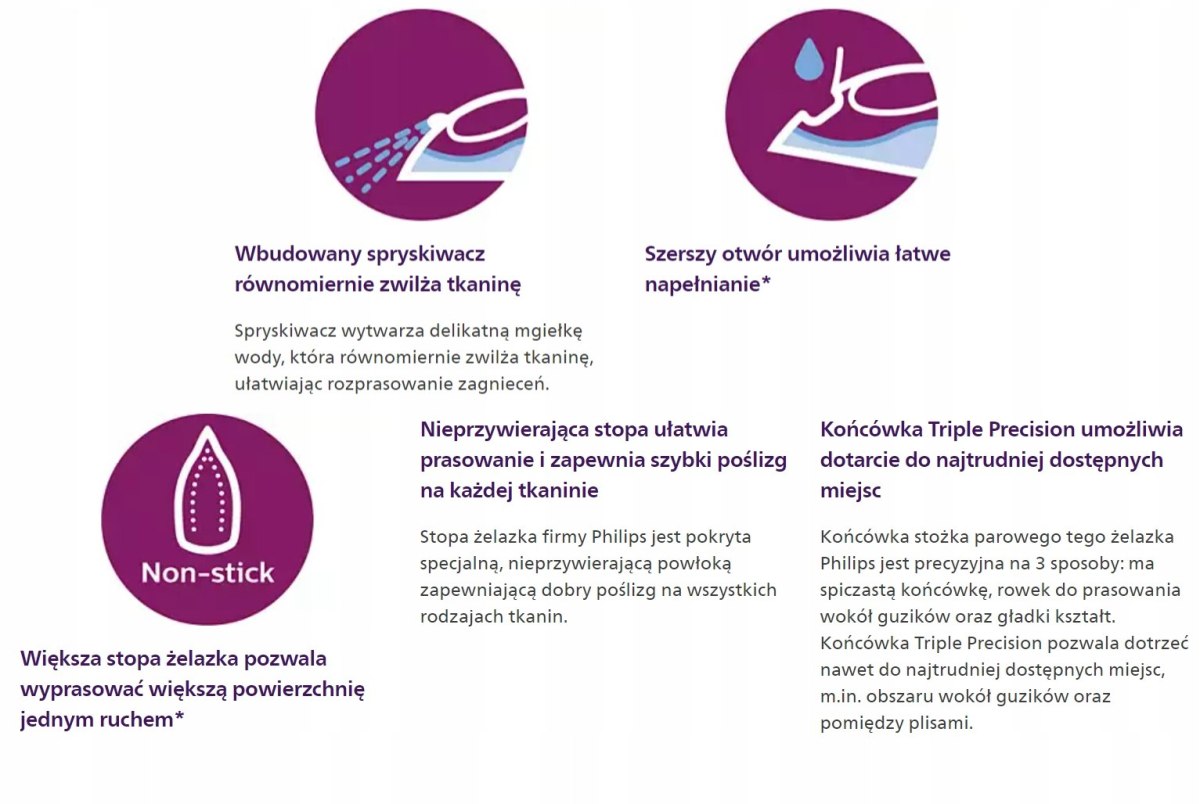 Wbudowany spryskiwacz równomiernie zwilża tkaninę

Spryskiwacz wytwarza delikatną mgiełkę wody, która równomiernie zwilża tkaninę, ułatwiając rozprasowanie zagnieceń.

Szerszy otwór umożliwia łatwe napełnianie*

Non-stick

Większa stopa żelazka pozwala wyprasować większą powierzchnię jednym ruchem*

Nieprzywierająca stopa ułatwia prasowanie i zapewnia szybki poślizg na każdej tkaninie

Stopa żelazka firmy Philips jest pokryta specjalną, nieprzywierającą powłoką zapewniającą dobry poślizg na wszystkich rodzajach tkanin.

Końcówka Triple Precision umożliwia dotarcie do najtrudniej dostępnych miejsc

Końcówka stożka parowego tego żelazka Philips jest precyzyjna na 3 sposoby: ma spiczastą końcówkę, rowek do prasowania wokół guzików oraz gładki kształt. Końcówka Triple Precision pozwala dotrzeć nawet do najtrudniej dostępnych miejsc, m.in. obszaru wokół guzików oraz pomiędzy plisami.